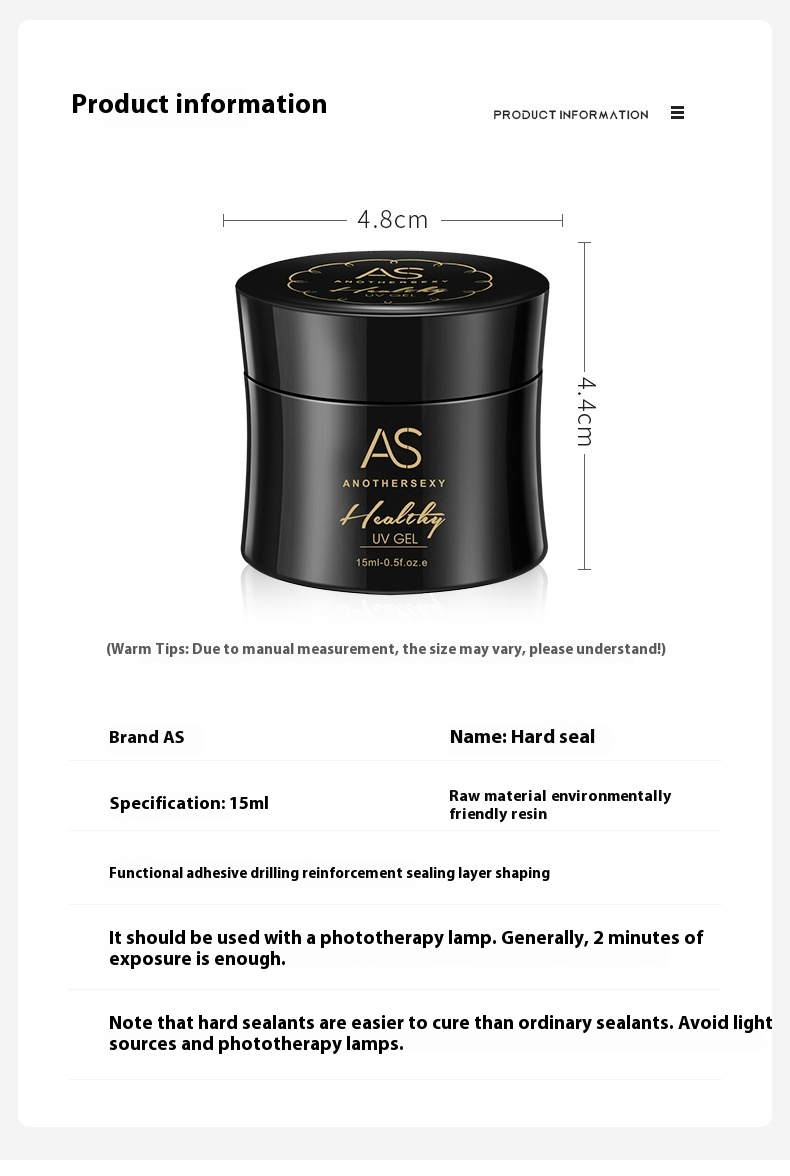 Product information

PRODUCT INFORMATION

4.8cm

4.4cm

AS
ANOTHERSEXY
Healthy
UV GEL

AS
ANOTHERSEXY
Healthy
UV GEL
15ml-0.5f.oz.e

(Warm Tips: Due to manual measurement, the size may vary, please understand!)

Brand AS

Name: Hard seal

Specification: 15ml

Raw material environmentally friendly resin

Functional adhesive drilling reinforcement sealing layer shaping

It should be used with a phototherapy lamp. Generally, 2 minutes of exposure is enough.

Note that hard sealants are easier to cure than ordinary sealants. Avoid light sources and phototherapy lamps.